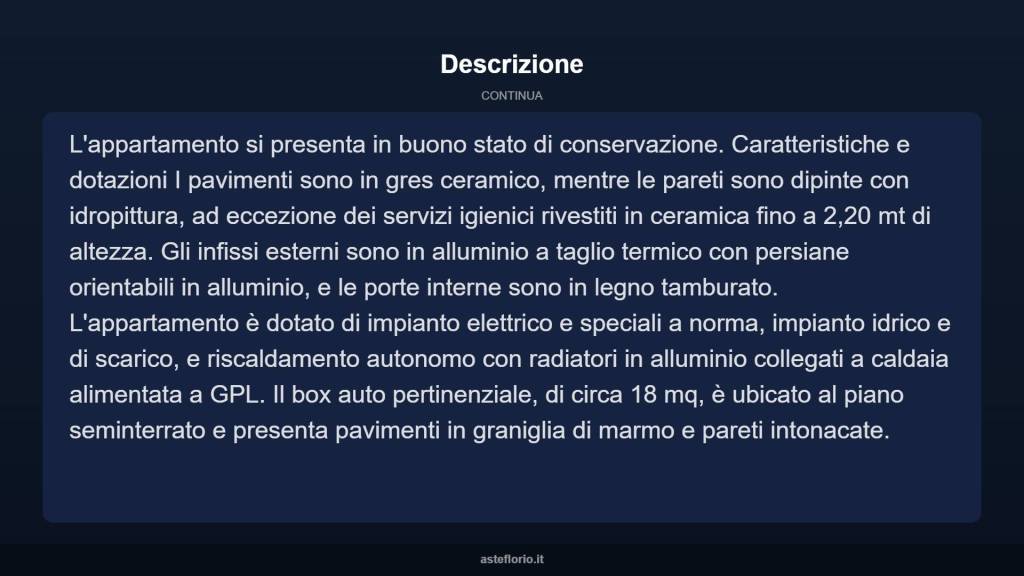 Descrizione

CONTINUA

L'appartamento si presenta in buono stato di conservazione. Caratteristiche e dotazioni I pavimenti sono in gres ceramico, mentre le pareti sono dipinte con idropittura, ad eccezione dei servizi igienici rivestiti in ceramica fino a 2,20 mt di altezza. Gli infissi esterni sono in alluminio a taglio termico con persiane orientabili in alluminio, e le porte interne sono in legno tamburato.
L'appartamento è dotato di impianto elettrico e speciali a norma, impianto idrico e di scarico, e riscaldamento autonomo con radiatori in alluminio collegati a caldaia alimentata a GPL. Il box auto pertinenziale, di circa 18 mq, è ubicato al piano seminterrato e presenta pavimenti in graniglia di marmo e pareti intonacate.

asteflorio.it